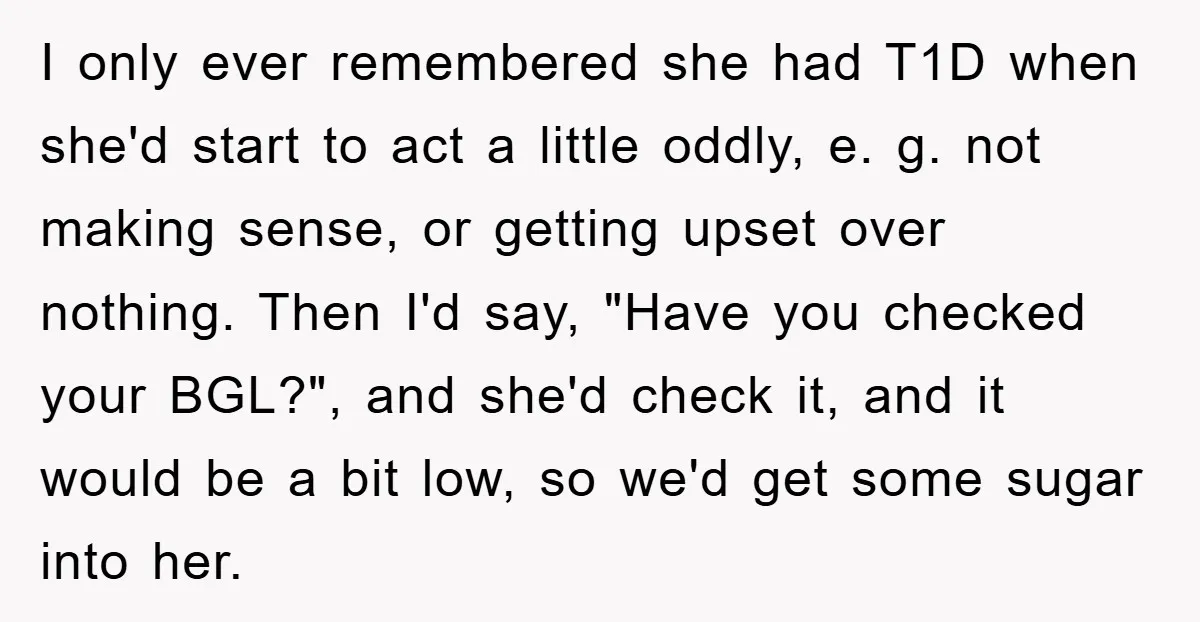 I only ever remembered she had T1D when she'd start to act a little oddly, e. g. not making sense, or getting upset over nothing. Then I'd say, "Have you checked your BGL?", and she'd check it, and it would be a bit low, so we'd get some sugar into her.